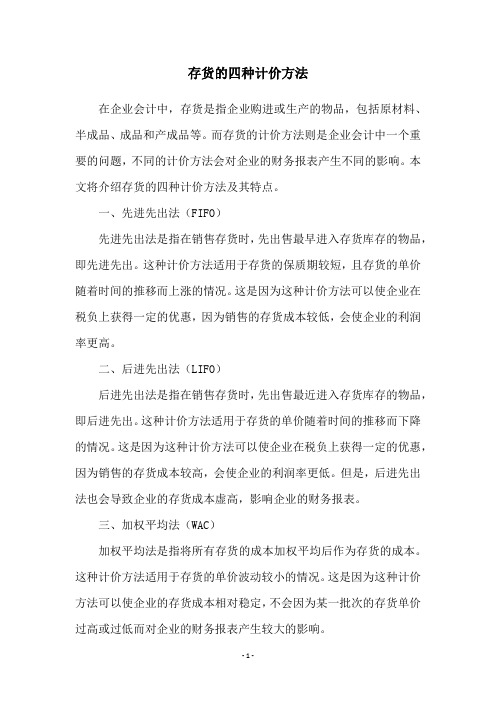 存货的四种计价方法

在企业会计中，存货是指企业购进或生产的物品，包括原材料、半成品、成品和产成品等。而存货的计价方法则是企业会计中一个重要的问题，不同的计价方法会对企业的财务报表产生不同的影响。本文将介绍存货的四种计价方法及其特点。

一、先进先出法（FIFO）

先进先出法是指在销售存货时，先出售最早进入存货库存的物品，即先进先出。这种计价方法适用于存货的保质期较短，且存货的单价随着时间的推移而上涨的情况。这是因为这种计价方法可以使企业在税负上获得一定的优惠，因为销售的存货成本较低，会使企业的利润率更高。

二、后进先出法（LIFO）

后进先出法是指在销售存货时，先出售最近进入存货库存的物品，即后进先出。这种计价方法适用于存货的单价随着时间的推移而下降的情况。这是因为这种计价方法可以使企业在税负上获得一定的优惠，因为销售的存货成本较高，会使企业的利润率更低。但是，后进先出法也会导致企业的存货成本虚高，影响企业的财务报表。

三、加权平均法（WAC）

加权平均法是指将所有存货的成本加权平均后作为存货的成本。这种计价方法适用于存货的单价波动较小的情况。这是因为这种计价方法可以使企业的存货成本相对稳定，不会因为某一批次的存货单价过高或过低而对企业的财务报表产生较大的影响。

- 1 -